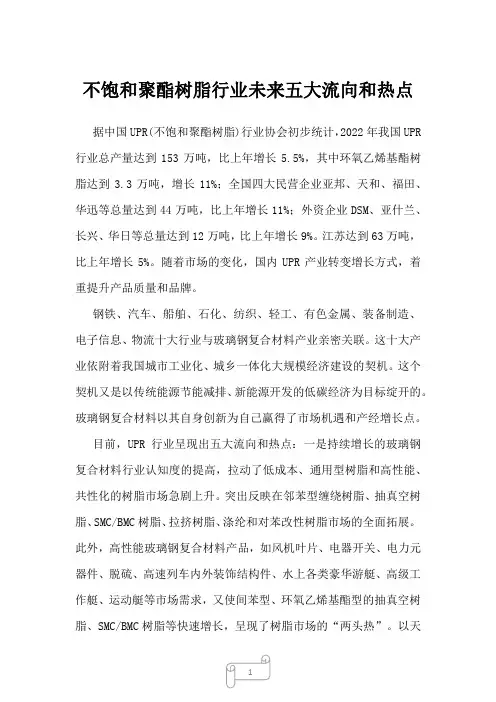 不饱和聚酯树脂行业未来五大流向和热点

据中国UPR(不饱和聚酯树脂)行业协会初步统计，2022年我国UPR行业总产量达到153万吨，比上年增长5.5%，其中环氧乙烯基酯树脂达到3.3万吨，增长11%；全国四大民营企业亚邦、天和、福田、华迅等总量达到44万吨，比上年增长11%；外资企业DSM、亚什兰、长兴、华日等总量达到12万吨，比上年增长9%。江苏达到63万吨，比上年增长5%。随着市场的变化，国内UPR产业转变增长方式，着重提升产品质量和品牌。

钢铁、汽车、船舶、石化、纺织、轻工、有色金属、装备制造、电子信息、物流十大行业与玻璃钢复合材料产业亲密关联。这十大产业依附着我国城市工业化、城乡一体化大规模经济建设的契机。这个契机又是以传统能源节能减排、新能源开发的低碳经济为目标绽开的。玻璃钢复合材料以其自身创新为自己赢得了市场机遇和产经增长点。

目前，UPR行业呈现出五大流向和热点：一是持续增长的玻璃钢复合材料行业认知度的提高，拉动了低成本、通用型树脂和高性能、共性化的树脂市场急剧上升。突出反映在邻苯型缠绕树脂、抽真空树脂、SMC/BMC树脂、拉挤树脂、涤纶和对苯改性树脂市场的全面拓展。此外，高性能玻璃钢复合材料产品，如风机叶片、电器开关、电力元器件、脱硫、高速列车内外装饰结构件、水上各类豪华游艇、高级工作艇、运动艇等市场需求，又使间苯型、环氧乙烯基酯型的抽真空树脂、SMC/BMC树脂等快速增长，呈现了树脂市场的“两头热”。以天

1